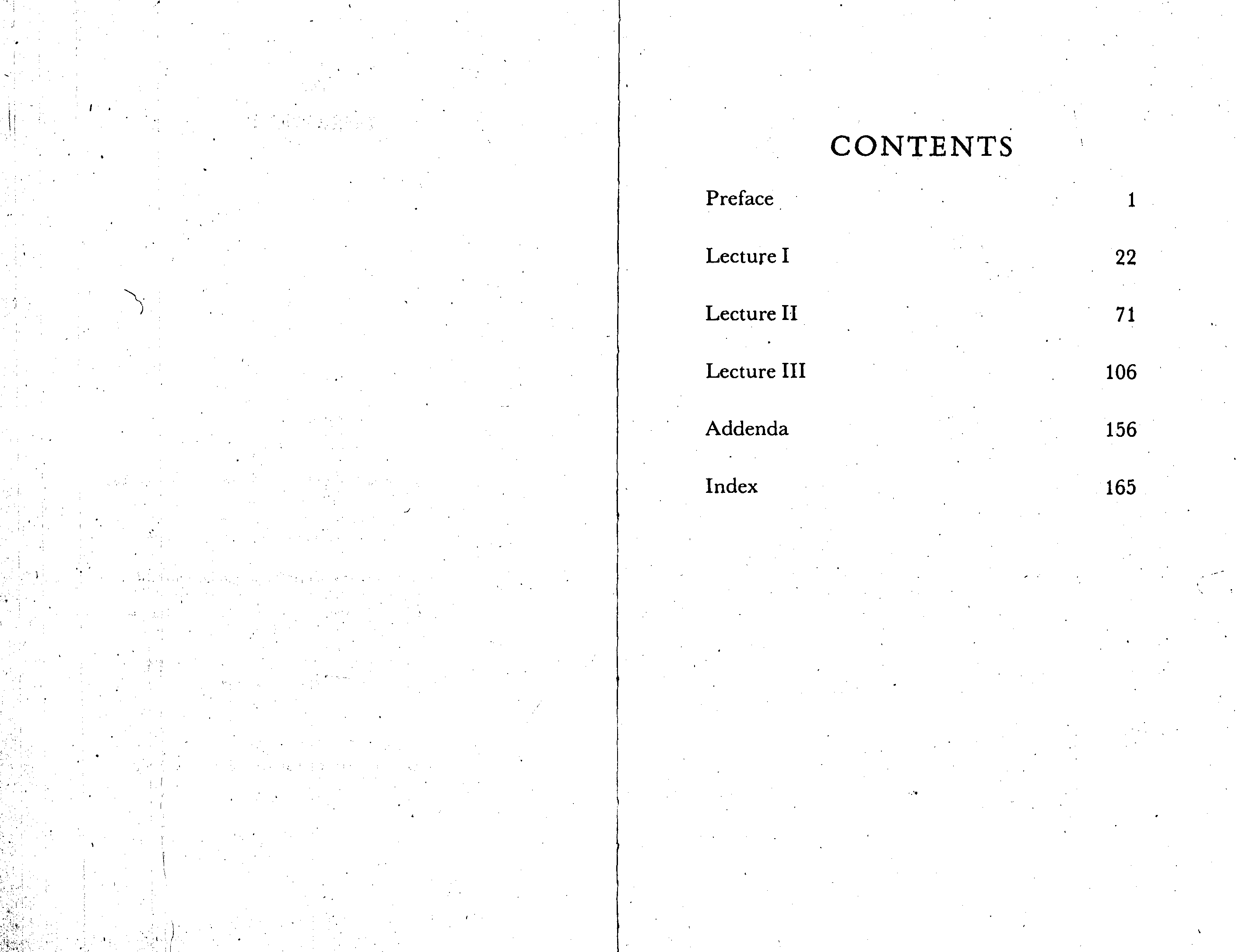 CONTENTS

Preface 1

Lecture I 22

Lecture II 71

Lecture III 106

Addenda 156

Index 165